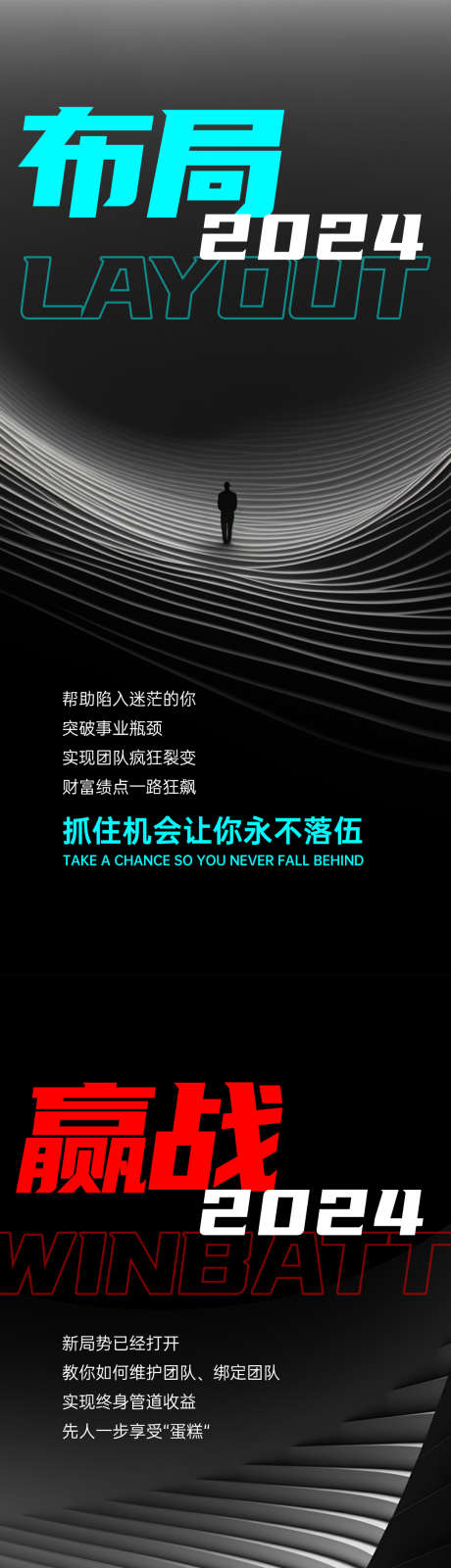 布局
2024
LAYOUT

帮助陷入迷茫的你
突破事业瓶颈
实现团队疯狂裂变
财富绩点一路狂飙

抓住机会让你永不落伍
TAKE A CHANCE SO YOU NEVER FALL BEHIND

赢战
2024
WINBATT

新局势已经打开
教你如何维护团队、绑定团队
实现终身管道收益
先人一步享受“蛋糕“